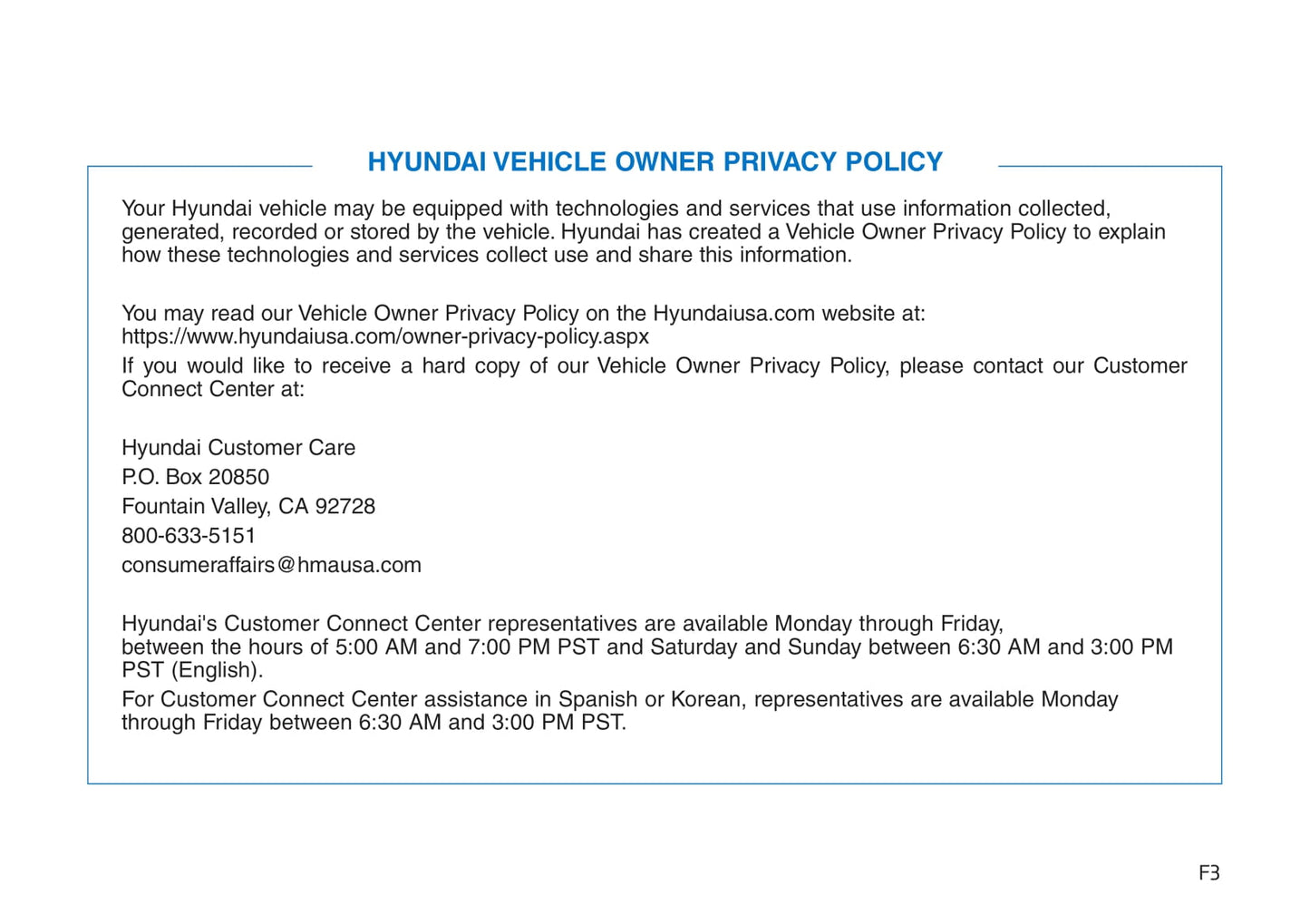 HYUNDAI VEHICLE OWNER PRIVACY POLICY

Your Hyundai vehicle may be equipped with technologies and services that use information collected, generated, recorded or stored by the vehicle. Hyundai has created a Vehicle Owner Privacy Policy to explain how these technologies and services collect use and share this information.

You may read our Vehicle Owner Privacy Policy on the Hyundaiusa.com website at: https://www.hyundaiusa.com/owner-privacy-policy.aspx

If you would like to receive a hard copy of our Vehicle Owner Privacy Policy, please contact our Customer Connect Center at:

Hyundai Customer Care
P.O. Box 20850
Fountain Valley, CA 92728
800-633-5151
consumeraffairs@hmausa.com

Hyundai's Customer Connect Center representatives are available Monday through Friday, between the hours of 5:00 AM and 7:00 PM PST and Saturday and Sunday between 6:30 AM and 3:00 PM PST (English).

For Customer Connect Center assistance in Spanish or Korean, representatives are available Monday through Friday between 6:30 AM and 3:00 PM PST.

F3